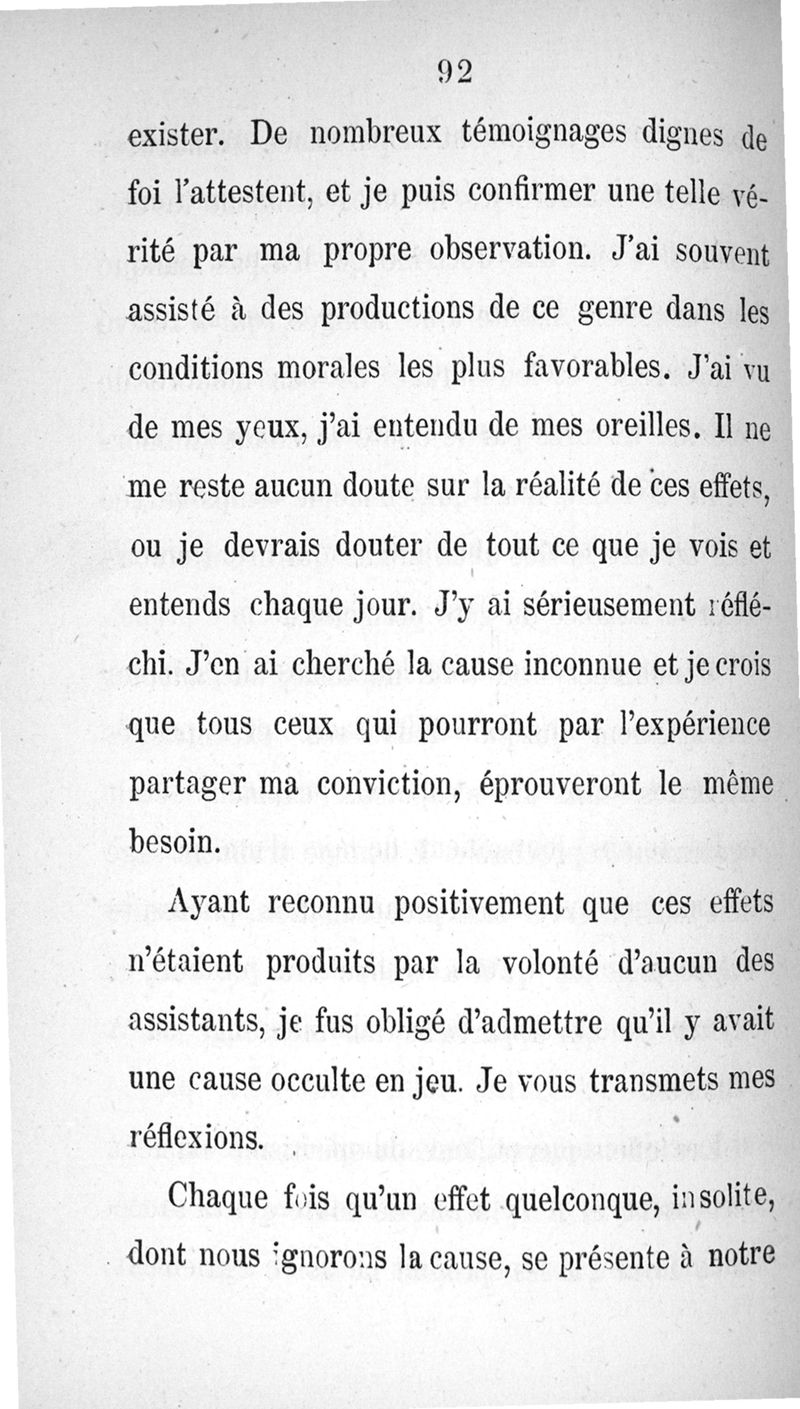 92

exister. De nombreux témoignages dignes de foi l'attestent, et je puis confirmer une telle vérité par ma propre observation. J'ai souvent assisté à des productions de ce genre dans les conditions morales les plus favorables. J'ai vu de mes yeux, j'ai entendu de mes oreilles. Il ne me reste aucun doute sur la réalité de ces effets, ou je devrais douter de tout ce que je vois et entends chaque jour. J'y ai sérieusement réfléchi. J'en ai cherché la cause inconnue et je crois que tous ceux qui pourront par l'expérience partager ma conviction, éprouveront le même besoin.

Ayant reconnu positivement que ces effets n'étaient produits par la volonté d'aucun des assistants, je fus obligé d'admettre qu'il y avait une cause occulte en jeu. Je vous transmets mes réflexions.

Chaque fois qu'un effet quelconque, insolite, dont nous ignorons la cause, se présente à notre